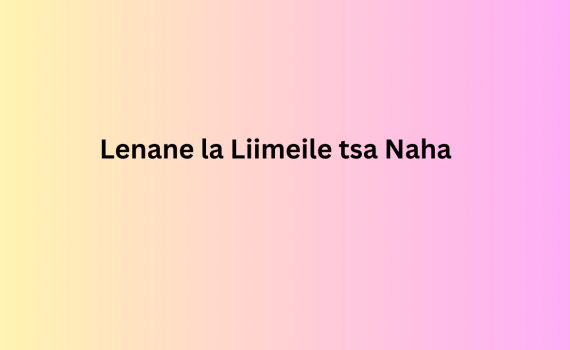 Lenane la Liimeile tsa Naha